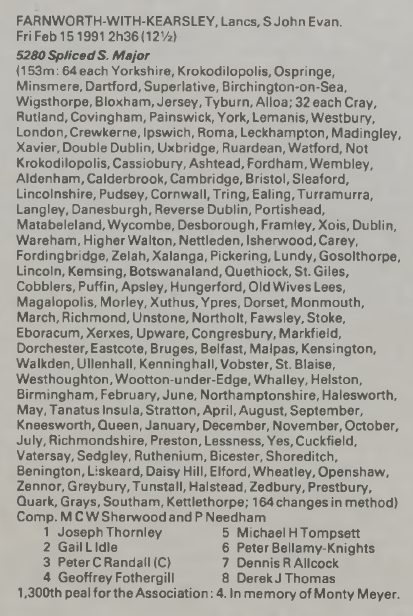 FARNWORTH-WITH-KEARSLEY, Lancs, S John Evan.
Fri Feb 15 1991 2h36 (12½)

5280 Spliced S. Major

(153m: 64 each Yorkshire, Krokodilopolis, Ospringe, Minsmere, Dartford, Superlative, Birchington-on-Sea, Wigsthorpe, Bloxham, Jersey, Tyburn, Alloa; 32 each Cray, Rutland, Covingham, Painswick, York, Lemanis, Westbury, London, Crewkerne, Ipswich, Roma, Leckhampton, Madingley, Xavier, Double Dublin, Uxbridge, Ruardean, Watford, Not Krokodilopolis, Cassiobury, Ashtead, Fordham, Wembley, Aldenham, Calderbrook, Cambridge, Bristol, Sleaford, Lincolnshire, Pudsey, Cornwall, Tring, Ealing, Turramurra, Langley, Danesburgh, Reverse Dublin, Portishead, Matabeleland, Wycombe, Desborough, Framley, Xois, Dublin, Wareham, Higher Walton, Nettleden, Isherwood, Carey, Fordingbridge, Zelah, Xalanga, Pickering, Lundy, Gosolthorpe, Lincoln, Kemsing, Botswanaland, Quethiock, St. Giles, Cobblers, Puffin, Apsley, Hungerford, Old Wives Lees, Magalopolis, Morley, Xuthus, Ypres, Dorset, Monmouth, March, Richmond, Unstone, Northolt, Fawsley, Stoke, Eboracum, Xerxes, Upware, Congresbury, Markfield, Dorchester, Eastcote, Bruges, Belfast, Malpas, Kensington, Walkden, Ullenhall, Kenninghall, Vobster, St. Blaise, Westhoughton, Wootton-under-Edge, Whalley, Helston, Birmingham, February, June, Northamptonshire, Halesworth, May, Tanatus Insula, Stratton, April, August, September, Kneesworth, Queen, January, December, November, October, July, Richmondshire, Preston, Lessness, Yes, Cuckfield, Vatersay, Sedgley, Ruthenium, Bicester, Shoreditch, Benington, Liskeard, Daisy Hill, Elford, Wheatley, Openshaw, Zennor, Greybury, Tunstall, Halstead, Zedbury, Prestbury, Quark, Grays, Southam, Kettlethorpe; 164 changes in method)
Comp. M C W Sherwood and P Needham

1 Joseph Thornley
2 Gail L Idle
3 Peter C Randall (C)
4 Geoffrey Fothergill
5 Michael H Tompsett
6 Peter Bellamy-Knights
7 Dennis R Allcock
8 Derek J Thomas

1,300th peal for the Association: 4. In memory of Monty Meyer.